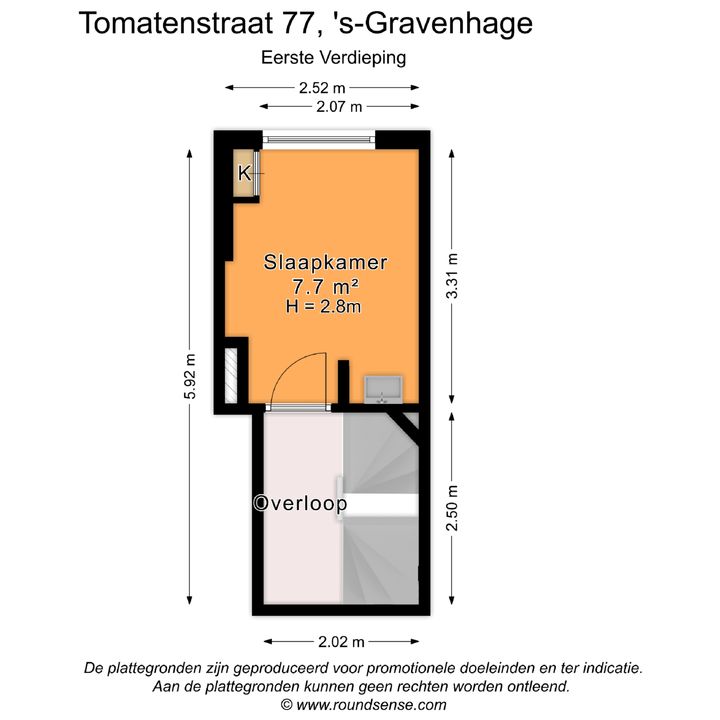 Tomatenstraat 77, 's-Gravenhage

Eerste Verdieping

2.52 m

2.07 m

K

Slaapkamer
7.7 m²
H = 2.8m

3.31 m

5.92 m

Overloop

2.50 m

2.02 m

De plattegronden zijn geproduceerd voor promotionele doeleinden en ter indicatie.
Aan de plattegronden kunnen geen rechten worden ontleend.
© www.roundsense.com